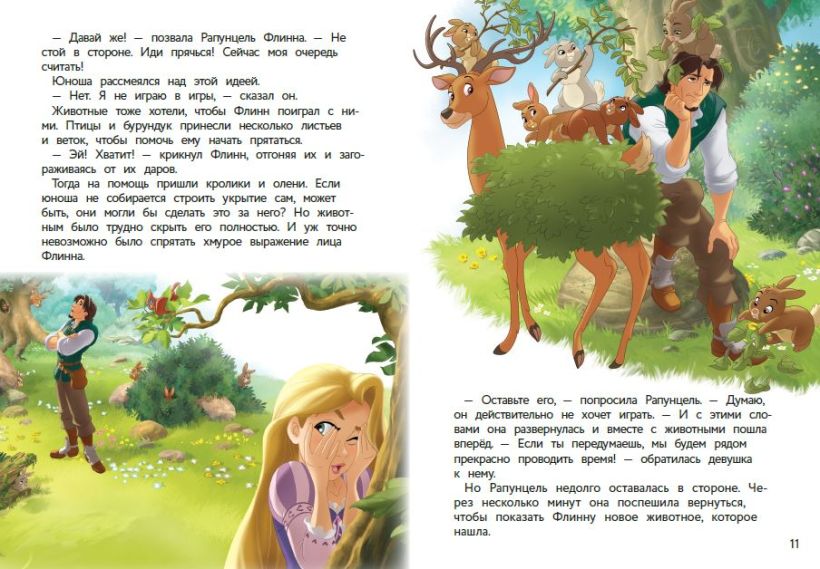 — Давай же! — позвала Рапунцель Флинна. — Не стой в стороне. Иди прячься! Сейчас моя очередь считать!

Юноша рассмеялся над этой идеей.

— Нет. Я не играю в игры, — сказал он.

Животные тоже хотели, чтобы Флинн поиграл с ними. Птицы и бурундук принесли несколько листьев и веток, чтобы помочь ему начать прятаться.

— Эй! Хватит! — крикнул Флинн, отгоняя их и загораживаясь от их даров.

Тогда на помощь пришли кролики и олени. Если юноша не собирается строить укрытие сам, может быть, они могли бы сделать это за него? Но животным было трудно скрыть его полностью. И уж точно невозможно было спрятать хмурое выражение лица Флинна.

— Оставьте его, — попросила Рапунцель. — Думаю, он действительно не хочет играть. — И с этими словами она развернулась и вместе с животными пошла вперёд. — Если ты передумаешь, мы будем рядом прекрасно проводить время! — обратилась девушка к нему.

Но Рапунцель недолго оставалась в стороне. Через несколько минут она поспешила вернуться, чтобы показать Флинну новое животное, которое нашла.

11